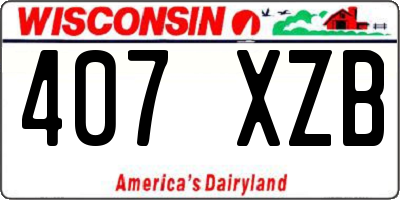 WISCONSIN

407 XZB

America's Dairyland